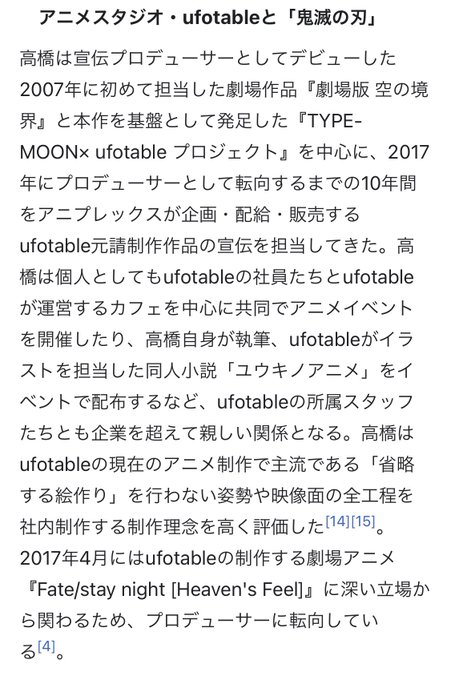 アニメスタジオ・ufotableと「鬼滅の刃」

高橋は宣伝プロデューサーとしてデビューした2007年に初めて担当した劇場作品『劇場版 空の境界』と本作を基盤として発足した『TYPE-MOON× ufotable プロジェクト』を中心に、2017年にプロデューサーとして転向するまでの10年間をアニプレックスが企画・配給・販売するufotable元請制作作品の宣伝を担当してきた。高橋は個人としてもufotableの社員たちとufotableが運営するカフェを中心に共同でアニメイベントを開催したり、高橋自身が執筆、ufotableがイラストを担当した同人小説「ユウキノアニメ」をイベントで配布するなど、ufotableの所属スタッフたちとも企業を超えて親しい関係となる。高橋はufotableの現在のアニメ制作で主流である「省略する絵作り」を行わない姿勢や映像面の全工程を社内制作する制作理念を高く評価した[14][15]。2017年4月にはufotableの制作する劇場アニメ『Fate/stay night [Heaven's Feel]』に深い立場から関わるため、プロデューサーに転向している[4]。